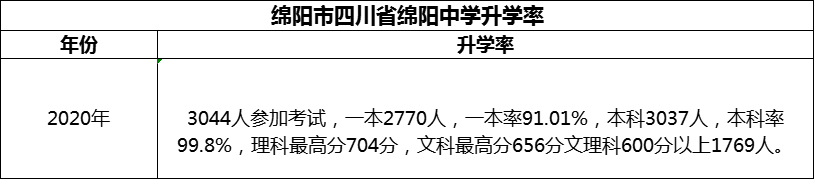 绵阳市四川省绵阳中学升学率

| 年份 | 升学率 |
|---|---|
| 2020年 | 3044人参加考试，一本2770人，一本率91.01%，本科3037人，本科率99.8%，理科最高分704分，文科最高分656分文理科600分以上1769人。 |